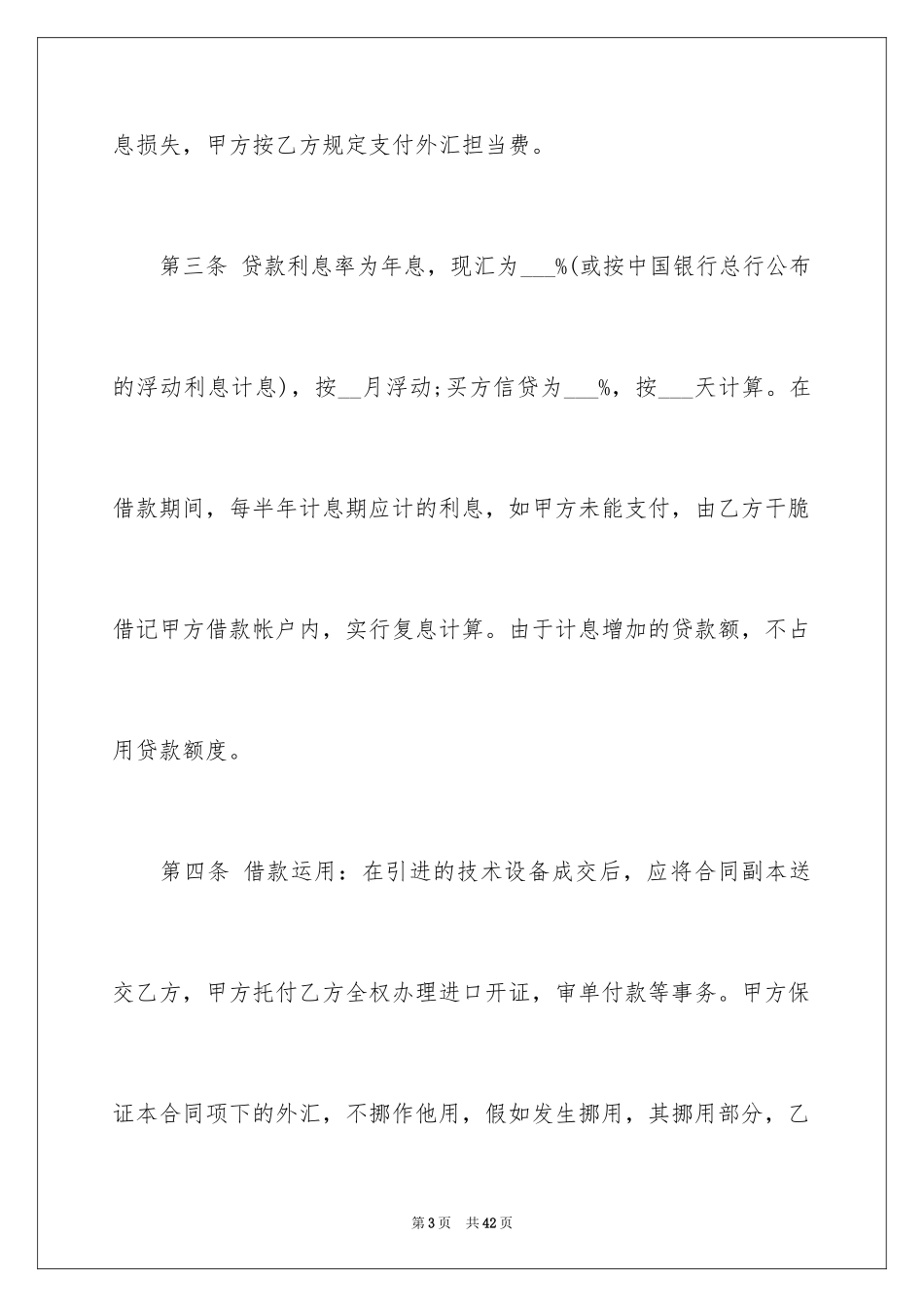 息损失，甲方按乙方规定支付外汇担当费。

第三条 贷款利息率为年息，现汇为___%(或按中国银行总行公布的浮动利息计息)，按__月浮动;买方信贷为___%，按___天计算。在借款期间，每半年计息期应计的利息，如甲方未能支付，由乙方干脆借记甲方借款帐户内，实行复息计算。由于计息增加的贷款额，不占用贷款额度。

第四条 借款运用：在引进的技术设备成交后，应将合同副本送交乙方，甲方托付乙方全权办理进口开证，审单付款等事务。甲方保证本合同项下的外汇，不挪作他用，假如发生挪用，其挪用部分，乙

第3页 共42页